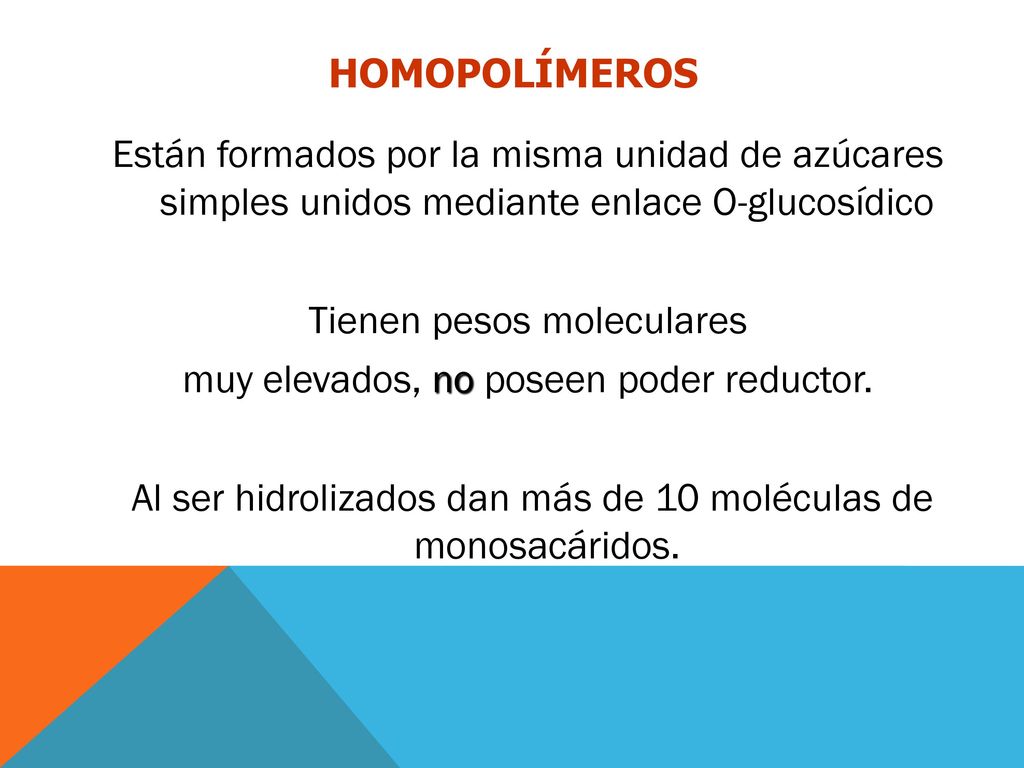 HOMOPOLÍMEROS

Están formados por la misma unidad de azúcares simples unidos mediante enlace O-glucosídico

Tienen pesos moleculares
muy elevados, no poseen poder reductor.

Al ser hidrolizados dan más de 10 moléculas de monosacáridos.